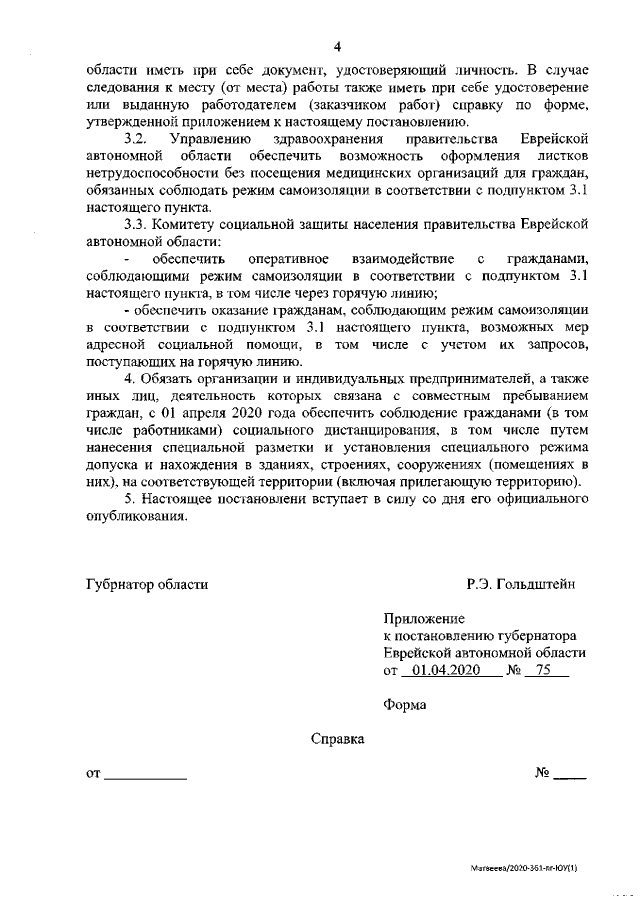 4

области иметь при себе документ, удостоверяющий личность. В случае следования к месту (от места) работы также иметь при себе удостоверение или выданную работодателем (заказчиком работ) справку по форме, утвержденной приложением к настоящему постановлению.

3.2. Управлению здравоохранения правительства Еврейской автономной области обеспечить возможность оформления листков нетрудоспособности без посещения медицинских организаций для граждан, обязанных соблюдать режим самоизоляции в соответствии с подпунктом 3.1 настоящего пункта.

3.3. Комитету социальной защиты населения правительства Еврейской автономной области:

- обеспечить оперативное взаимодействие с гражданами, соблюдающими режим самоизоляции в соответствии с подпунктом 3.1 настоящего пункта, в том числе через горячую линию;

- обеспечить оказание гражданам, соблюдающим режим самоизоляции в соответствии с подпунктом 3.1 настоящего пункта, возможных мер адресной социальной помощи, в том числе с учетом их запросов, поступающих на горячую линию.

4. Обязать организации и индивидуальных предпринимателей, а также иных лиц, деятельность которых связана с совместным пребыванием граждан, с 01 апреля 2020 года обеспечить соблюдение гражданами (в том числе работниками) социального дистанцирования, в том числе путем нанесения специальной разметки и установления специального режима допуска и нахождения в зданиях, строениях, сооружениях (помещениях в них), на соответствующей территории (включая прилегающую территорию).

5. Настоящее постановлени вступает в силу со дня его официального опубликования.

Губрнатор области Р.Э. Гольдштейн

Приложение
к постановлению губернатора
Еврейской автономной области
от 01.04.2020 № 75

Форма

Справка

от ____________ № _____

Матвеева/2020-361-пг-ЮУ(1)